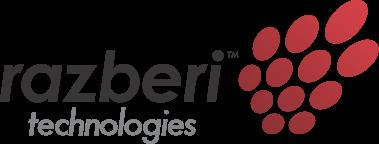 razberi™
technologies